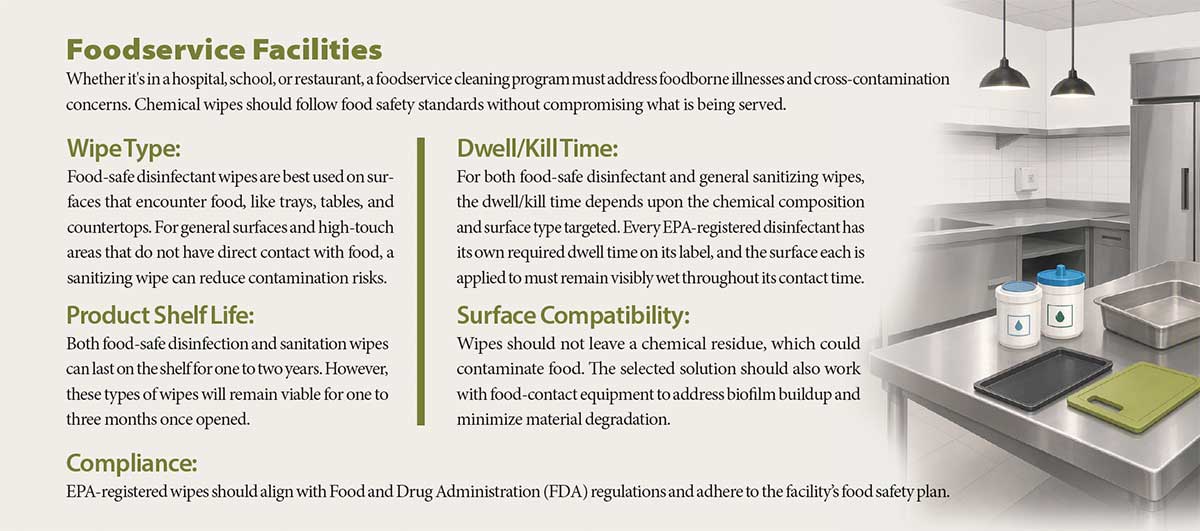 Foodservice Facilities

Whether it's in a hospital, school, or restaurant, a foodservice cleaning program must address foodborne illnesses and cross-contamination concerns. Chemical wipes should follow food safety standards without compromising what is being served.

Wipe Type:

Food-safe disinfectant wipes are best used on surfaces that encounter food, like trays, tables, and countertops. For general surfaces and high-touch areas that do not have direct contact with food, a sanitizing wipe can reduce contamination risks.

Product Shelf Life:

Both food-safe disinfection and sanitation wipes can last on the shelf for one to two years. However, these types of wipes will remain viable for one to three months once opened.

Dwell/Kill Time:

For both food-safe disinfectant and general sanitizing wipes, the dwell/kill time depends upon the chemical composition and surface type targeted. Every EPA-registered disinfectant has its own required dwell time on its label, and the surface each is applied to must remain visibly wet throughout its contact time.

Surface Compatibility:

Wipes should not leave a chemical residue, which could contaminate food. The selected solution should also work with food-contact equipment to address biofilm buildup and minimize material degradation.

Compliance:

EPA-registered wipes should align with Food and Drug Administration (FDA) regulations and adhere to the facility's food safety plan.